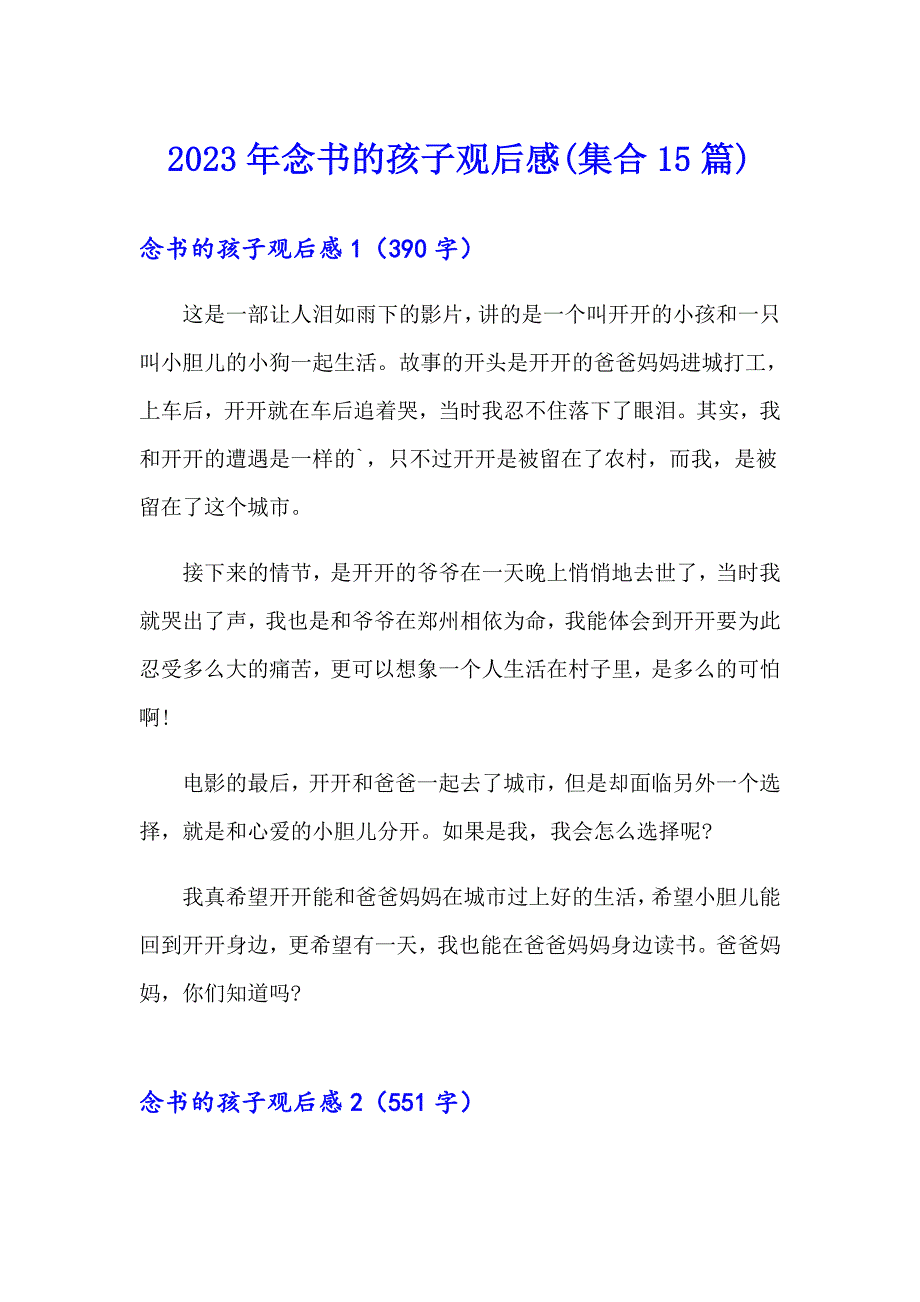 2023年念书的孩子观后感(集合15篇)

念书的孩子观后感1（390字）

这是一部让人泪如雨下的影片，讲的是一个叫开开的小孩和一只叫小胆儿的小狗一起生活。故事的开头是开开的爸爸妈妈进城打工，上车后，开开就在车后追着哭，当时我忍不住落下了眼泪。其实，我和开开的遭遇是一样的`，只不过开开是被留在了农村，而我，是被留在了这个城市。

接下来的情节，是开开的爷爷在一天晚上悄悄地去世了，当时我就哭出了声，我也是和爷爷在郑州相依为命，我能体会到开开要为此忍受多么大的痛苦，更可以想象一个人生活在村子里，是多么的可怕啊!

电影的最后，开开和爸爸一起去了城市，但是却面临另外一个选择，就是和心爱的小胆儿分开。如果是我，我会怎么选择呢?

我真希望开开能和爸爸妈妈在城市过上好的生活，希望小胆儿能回到开开身边，更希望有一天，我也能在爸爸妈妈身边读书。爸爸妈妈，你们知道吗?

念书的孩子观后感2（551字）